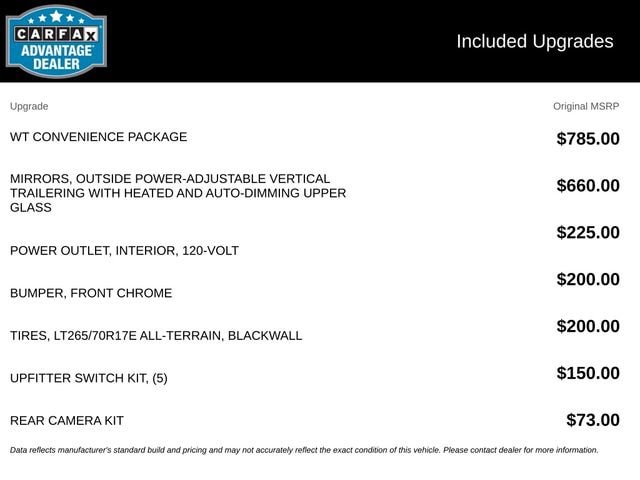 CARFAX ADVANTAGE DEALER

Included Upgrades

| Upgrade | Original MSRP |
|---|---|
| WT CONVENIENCE PACKAGE | $785.00 |
| MIRRORS, OUTSIDE POWER-ADJUSTABLE VERTICAL TRAILERING WITH HEATED AND AUTO-DIMMING UPPER GLASS | $660.00 |
| POWER OUTLET, INTERIOR, 120-VOLT | $225.00 |
| BUMPER, FRONT CHROME | $200.00 |
| TIRES, LT265/70R17E ALL-TERRAIN, BLACKWALL | $200.00 |
| UPFITTER SWITCH KIT, (5) | $150.00 |
| REAR CAMERA KIT | $73.00 |

Data reflects manufacturer's standard build and pricing and may not accurately reflect the exact condition of this vehicle. Please contact dealer for more information.